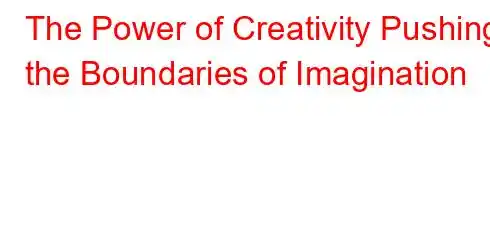 The Power of Creativity Pushing the Boundaries of Imagination